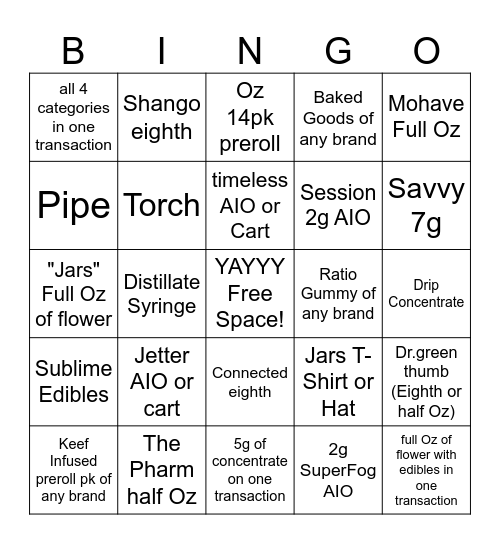 | B | I | N | G | O |
|---|---|---|---|---|
| all 4 categories in one transaction | Shango eighth | Oz 14pk preroll | Baked Goods of any brand | Mohave Full Oz |
| Pipe | Torch | timeless AIO or Cart | Session 2g AIO | Savvy 7g |
| "Jars" Full Oz of flower | Distillate Syringe | YAYYY Free Space! | Ratio Gummy of any brand | Drip Concentrate |
| Sublime Edibles | Jetter AIO or cart | Connected eighth | Jars T-Shirt or Hat | Dr.green thumb (Eighth or half Oz) |
| Keef Infused preroll pk of any brand | The Pharm half Oz | 5g of concentrate on one transaction | 2g SuperFog AIO | full Oz of flower with edibles in one transaction |